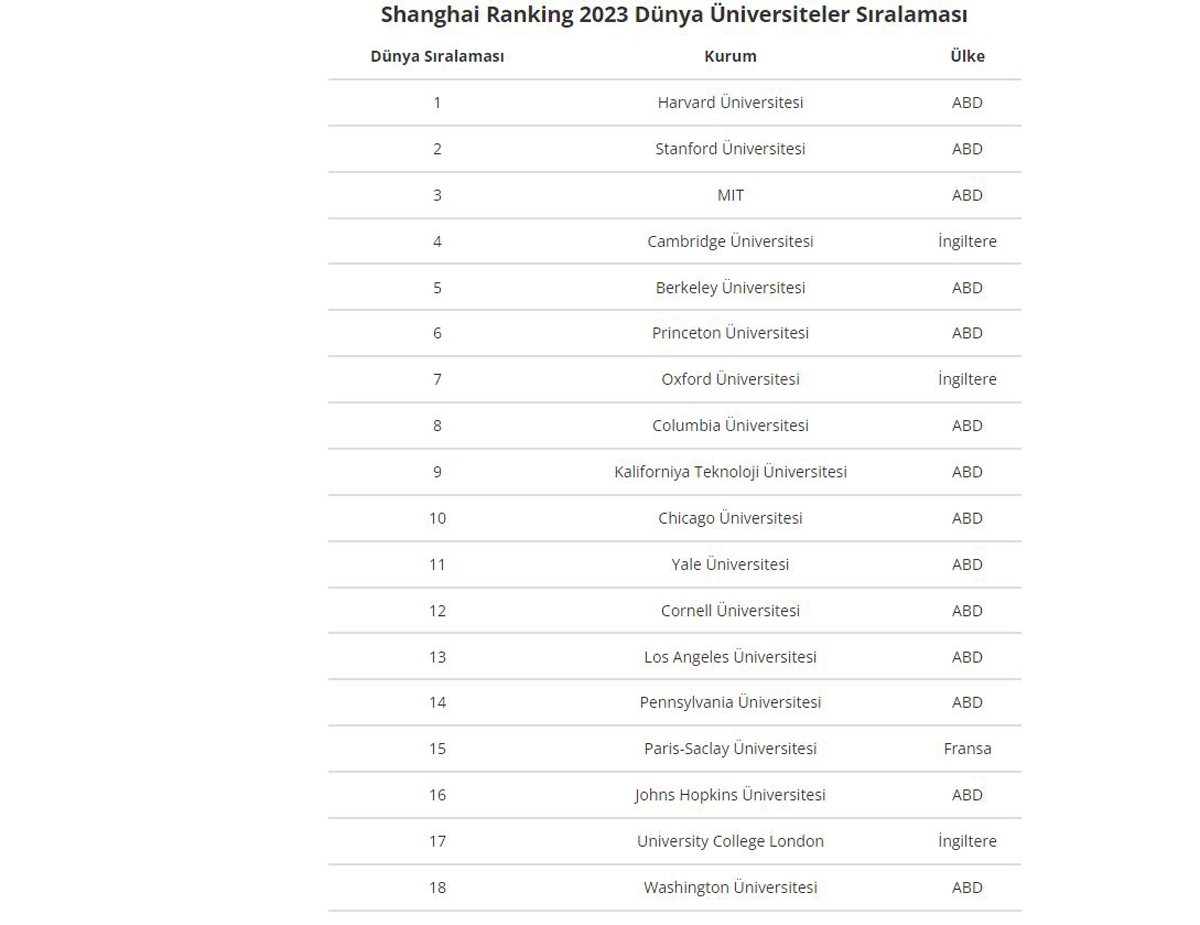 Shanghai Ranking 2023 Dünya Üniversiteler Sıralaması

| Dünya Sıralaması | Kurum | Ülke |
|---|---|---|
| 1 | Harvard Üniversitesi | ABD |
| 2 | Stanford Üniversitesi | ABD |
| 3 | MIT | ABD |
| 4 | Cambridge Üniversitesi | İngiltere |
| 5 | Berkeley Üniversitesi | ABD |
| 6 | Princeton Üniversitesi | ABD |
| 7 | Oxford Üniversitesi | İngiltere |
| 8 | Columbia Üniversitesi | ABD |
| 9 | Kaliforniya Teknoloji Üniversitesi | ABD |
| 10 | Chicago Üniversitesi | ABD |
| 11 | Yale Üniversitesi | ABD |
| 12 | Cornell Üniversitesi | ABD |
| 13 | Los Angeles Üniversitesi | ABD |
| 14 | Pennsylvania Üniversitesi | ABD |
| 15 | Paris-Saclay Üniversitesi | Fransa |
| 16 | Johns Hopkins Üniversitesi | ABD |
| 17 | University College London | İngiltere |
| 18 | Washington Üniversitesi | ABD |